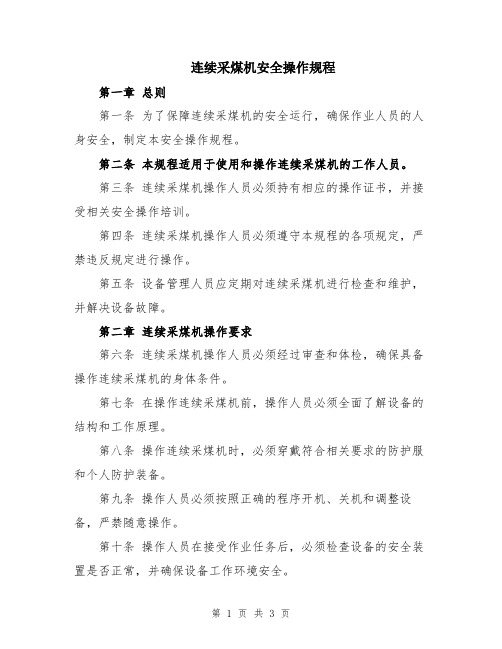 连续采煤机安全操作规程

第一章 总则

第一条 为了保障连续采煤机的安全运行，确保作业人员的人身安全，制定本安全操作规程。

第二条 本规程适用于使用和操作连续采煤机的工作人员。

第三条 连续采煤机操作人员必须持有相应的操作证书，并接受相关安全操作培训。

第四条 连续采煤机操作人员必须遵守本规程的各项规定，严禁违反规定进行操作。

第五条 设备管理人员应定期对连续采煤机进行检查和维护，并解决设备故障。

第二章 连续采煤机操作要求

第六条 连续采煤机操作人员必须经过审查和体检，确保具备操作连续采煤机的身体条件。

第七条 在操作连续采煤机前，操作人员必须全面了解设备的结构和工作原理。

第八条 操作连续采煤机时，必须穿戴符合相关要求的防护服和个人防护装备。

第九条 操作人员必须按照正确的程序开机、关机和调整设备，严禁随意操作。

第十条 操作人员在接受作业任务后，必须检查设备的安全装置是否正常，并确保设备工作环境安全。

第 1 页 共 3 页